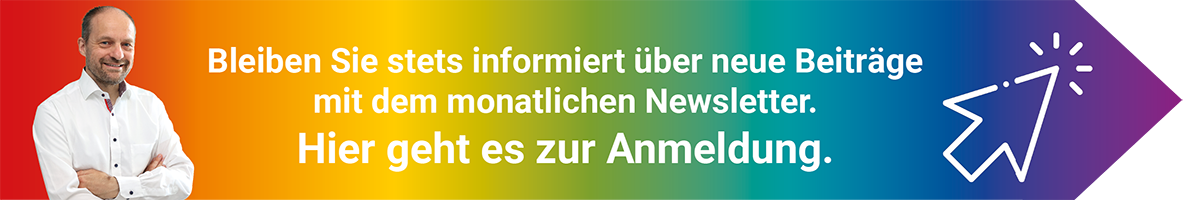 Bleiben Sie stets informiert über neue Beiträge mit dem monatlichen Newsletter.

Hier geht es zur Anmeldung.